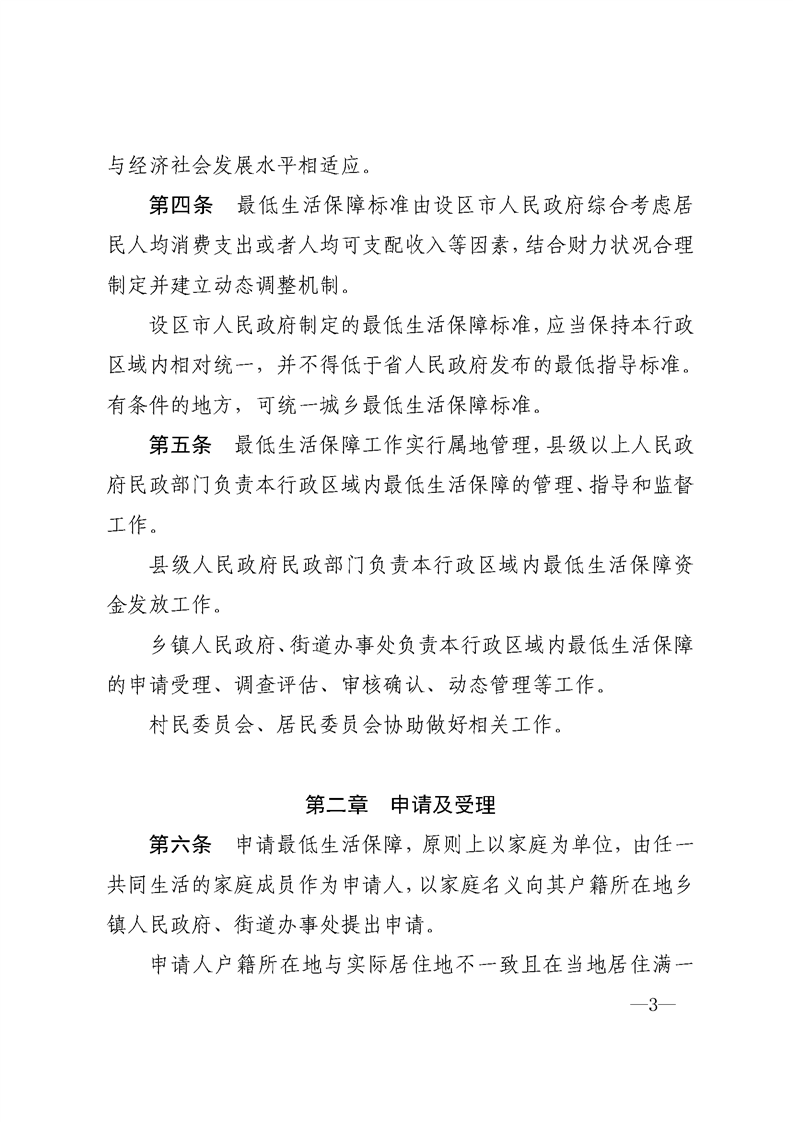 与经济社会发展水平相适应。

第四条　最低生活保障标准由设区市人民政府综合考虑居民人均消费支出或者人均可支配收入等因素，结合财力状况合理制定并建立动态调整机制。

设区市人民政府制定的最低生活保障标准，应当保持本行政区域内相对统一，并不得低于省人民政府发布的最低指导标准。有条件的地方，可统一城乡最低生活保障标准。

第五条　最低生活保障工作实行属地管理，县级以上人民政府民政部门负责本行政区域内最低生活保障的管理、指导和监督工作。

县级人民政府民政部门负责本行政区域内最低生活保障资金发放工作。

乡镇人民政府、街道办事处负责本行政区域内最低生活保障的申请受理、调查评估、审核确认、动态管理等工作。

村民委员会、居民委员会协助做好相关工作。

第二章　申请及受理

第六条　申请最低生活保障，原则上以家庭为单位，由任一共同生活的家庭成员作为申请人，以家庭名义向其户籍所在地乡镇人民政府、街道办事处提出申请。

申请人户籍所在地与实际居住地不一致且在当地居住满一

—3—